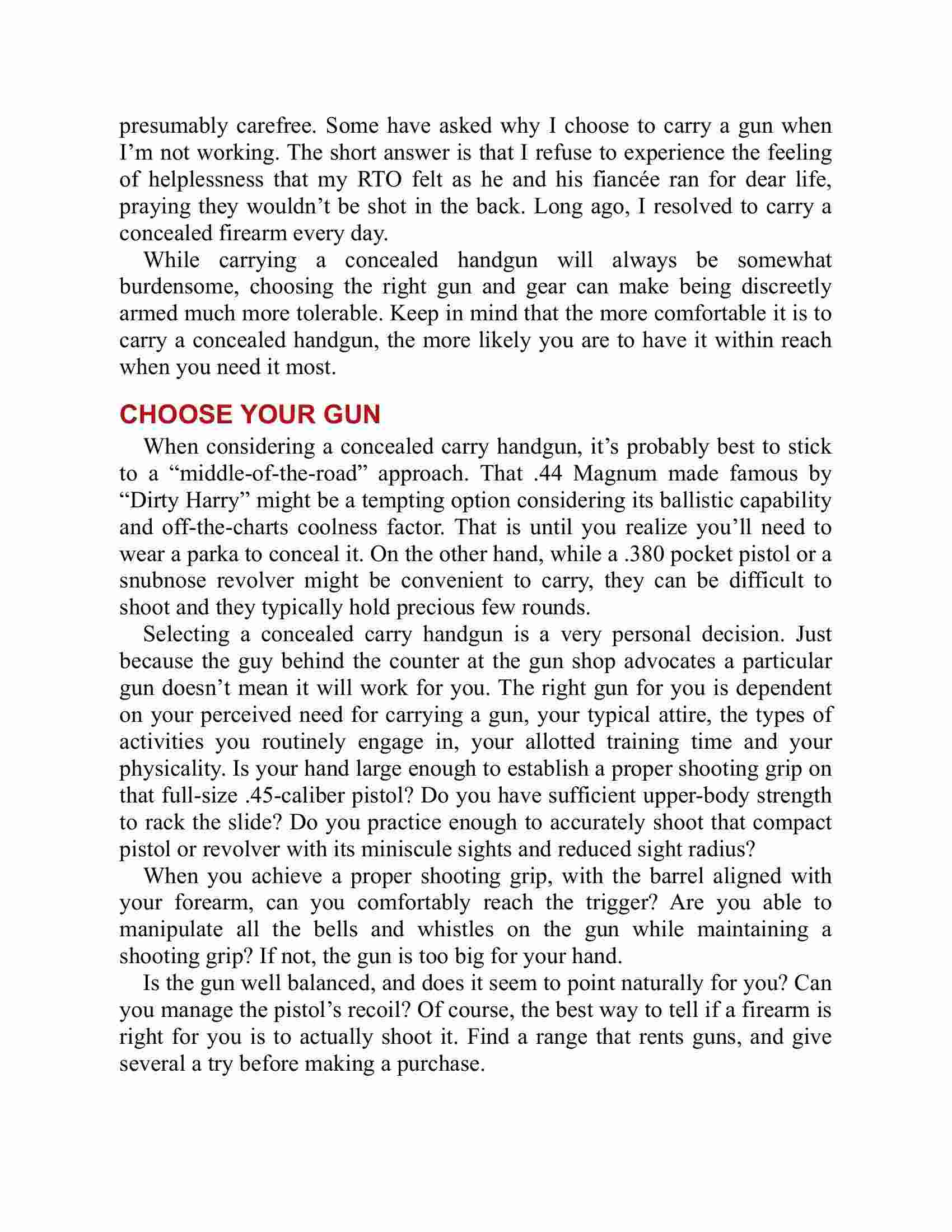 presumably carefree. Some have asked why I choose to carry a gun when I’m not working. The short answer is that I refuse to experience the feeling of helplessness that my RTO felt as he and his fiancée ran for dear life, praying they wouldn’t be shot in the back. Long ago, I resolved to carry a concealed firearm every day.

While carrying a concealed handgun will always be somewhat burdensome, choosing the right gun and gear can make being discreetly armed much more tolerable. Keep in mind that the more comfortable it is to carry a concealed handgun, the more likely you are to have it within reach when you need it most.

CHOOSE YOUR GUN

When considering a concealed carry handgun, it’s probably best to stick to a “middle-of-the-road” approach. That .44 Magnum made famous by “Dirty Harry” might be a tempting option considering its ballistic capability and off-the-charts coolness factor. That is until you realize you’ll need to wear a parka to conceal it. On the other hand, while a .380 pocket pistol or a snubnose revolver might be convenient to carry, they can be difficult to shoot and they typically hold precious few rounds.

Selecting a concealed carry handgun is a very personal decision. Just because the guy behind the counter at the gun shop advocates a particular gun doesn’t mean it will work for you. The right gun for you is dependent on your perceived need for carrying a gun, your typical attire, the types of activities you routinely engage in, your allotted training time and your physicality. Is your hand large enough to establish a proper shooting grip on that full-size .45-caliber pistol? Do you have sufficient upper-body strength to rack the slide? Do you practice enough to accurately shoot that compact pistol or revolver with its miniscule sights and reduced sight radius?

When you achieve a proper shooting grip, with the barrel aligned with your forearm, can you comfortably reach the trigger? Are you able to manipulate all the bells and whistles on the gun while maintaining a shooting grip? If not, the gun is too big for your hand.

Is the gun well balanced, and does it seem to point naturally for you? Can you manage the pistol’s recoil? Of course, the best way to tell if a firearm is right for you is to actually shoot it. Find a range that rents guns, and give several a try before making a purchase.